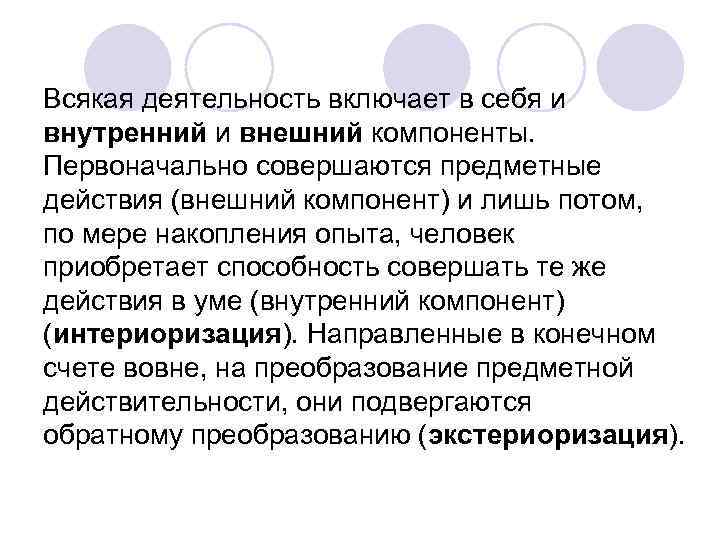 Всякая деятельность включает в себя и внутренний и внешний компоненты. Первоначально совершаются предметные действия (внешний компонент) и лишь потом, по мере накопления опыта, человек приобретает способность совершать те же действия в уме (внутренний компонент) (интериоризация). Направленные в конечном счете вовне, на преобразование предметной действительности, они подвергаются обратному преобразованию (экстериоризация).